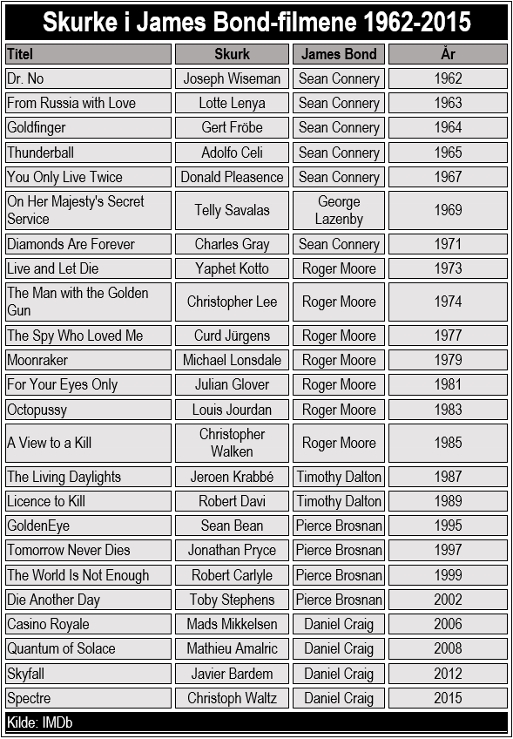 Skurke i James Bond-filmene 1962-2015

| Titel | Skurk | James Bond | År |
|---|---|---|---|
| Dr. No | Joseph Wiseman | Sean Connery | 1962 |
| From Russia with Love | Lotte Lenya | Sean Connery | 1963 |
| Goldfinger | Gert Fröbe | Sean Connery | 1964 |
| Thunderball | Adolfo Celi | Sean Connery | 1965 |
| You Only Live Twice | Donald Pleasence | Sean Connery | 1967 |
| On Her Majesty's Secret Service | Telly Savalas | George Lazenby | 1969 |
| Diamonds Are Forever | Charles Gray | Sean Connery | 1971 |
| Live and Let Die | Yaphet Kotto | Roger Moore | 1973 |
| The Man with the Golden Gun | Christopher Lee | Roger Moore | 1974 |
| The Spy Who Loved Me | Curd Jürgens | Roger Moore | 1977 |
| Moonraker | Michael Lonsdale | Roger Moore | 1979 |
| For Your Eyes Only | Julian Glover | Roger Moore | 1981 |
| Octopussy | Louis Jourdan | Roger Moore | 1983 |
| A View to a Kill | Christopher Walken | Roger Moore | 1985 |
| The Living Daylights | Jeroen Krabbé | Timothy Dalton | 1987 |
| Licence to Kill | Robert Davi | Timothy Dalton | 1989 |
| GoldenEye | Sean Bean | Pierce Brosnan | 1995 |
| Tomorrow Never Dies | Jonathan Pryce | Pierce Brosnan | 1997 |
| The World Is Not Enough | Robert Carlyle | Pierce Brosnan | 1999 |
| Die Another Day | Toby Stephens | Pierce Brosnan | 2002 |
| Casino Royale | Mads Mikkelsen | Daniel Craig | 2006 |
| Quantum of Solace | Mathieu Amalric | Daniel Craig | 2008 |
| Skyfall | Javier Bardem | Daniel Craig | 2012 |
| Spectre | Christoph Waltz | Daniel Craig | 2015 |

Kilde: IMDb